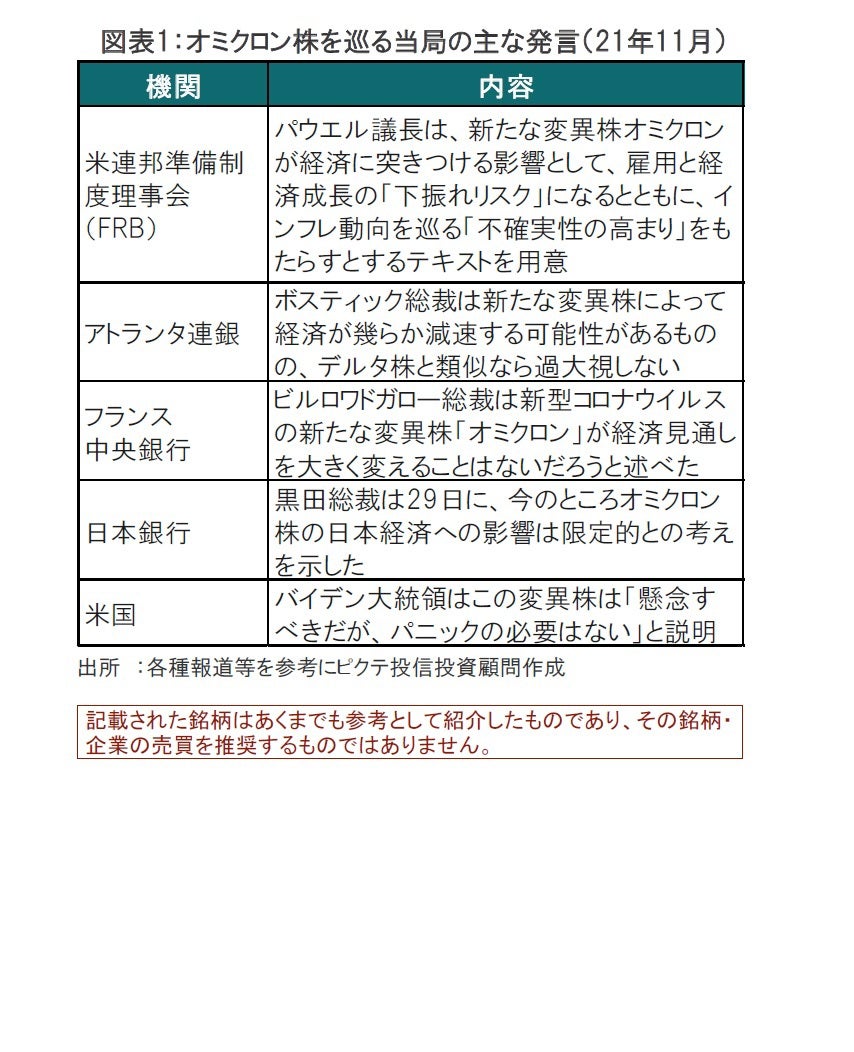 図表1：オミクロン株を巡る当局の主な発言（21年11月）

| 機関 | 内容 |
|---|---|
| 米連邦準備制度理事会（FRB） | パウエル議長は、新たな変異株オミクロンが経済に突きつける影響として、雇用と経済成長の「下振れリスク」になるとともに、インフレ動向を巡る「不確実性の高まり」をもたらすとするテキストを用意 |
| アトランタ連銀 | ボスティック総裁は新たな変異株によって経済が幾らか減速する可能性があるものの、デルタ株と類似なら過大視しない |
| フランス中央銀行 | ビルロワドガロー総裁は新型コロナウイルスの新たな変異株「オミクロン」が経済見通しを大きく変えることはないだろうと述べた |
| 日本銀行 | 黒田総裁は29日に、今のところオミクロン株の日本経済への影響は限定的との考えを示した |
| 米国 | バイデン大統領はこの変異株は「懸念すべきだが、パニックの必要はない」と説明 |

出所 ：各種報道等を参考にピクテ投信投資顧問作成

記載された銘柄はあくまでも参考として紹介したものであり、その銘柄・企業の売買を推奨するものではありません。